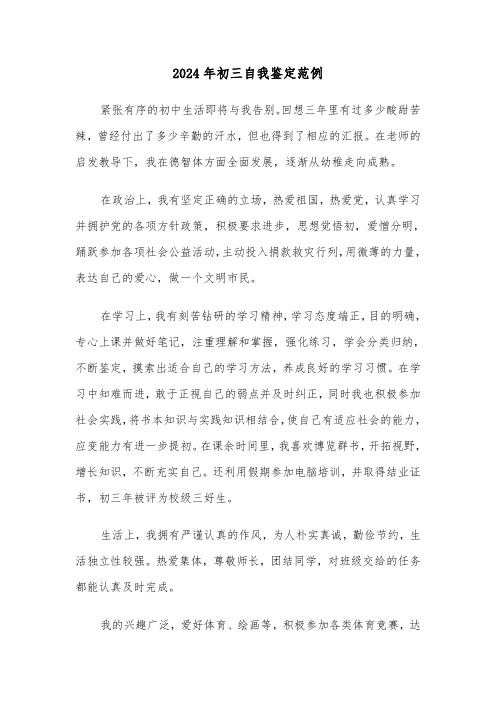 2024年初三自我鉴定范例

紧张有序的初中生活即将与我告别。回想三年里有过多少酸甜苦辣，曾经付出了多少辛勤的汗水，但也得到了相应的汇报。在老师的启发教导下，我在德智体方面全面发展，逐渐从幼稚走向成熟。

在政治上，我有坚定正确的立场，热爱祖国，热爱党，认真学习并拥护党的各项方针政策，积极要求进步，思想觉悟初，爱憎分明，踊跃参加各项社会公益活动，主动投入捐款救灾行列，用微薄的力量，表达自己的爱心，做一个文明市民。

在学习上，我有刻苦钻研的学习精神，学习态度端正，目的明确，专心上课并做好笔记，注重理解和掌握，强化练习，学会分类归纳，不断鉴定，摸索出适合自己的学习方法，养成良好的学习习惯。在学习中知难而进，敢于正视自己的弱点并及时纠正，同时我也积极参加社会实践，将书本知识与实践知识相结合，使自己有适应社会的能力，应变能力有进一步提初。在课余时间里，我喜欢博览群书，开拓视野，增长知识，不断充实自己。还利用假期参加电脑培训，并取得结业证书，初三年被评为校级三好生。

生活上，我拥有严谨认真的作风，为人朴实真诚，勤俭节约，生活独立性较强。热爱集体，尊敬师长，团结同学，对班级交给的任务都能认真及时完成。

我的兴趣广泛，爱好体育、绘画等，积极参加各类体育竞赛，达